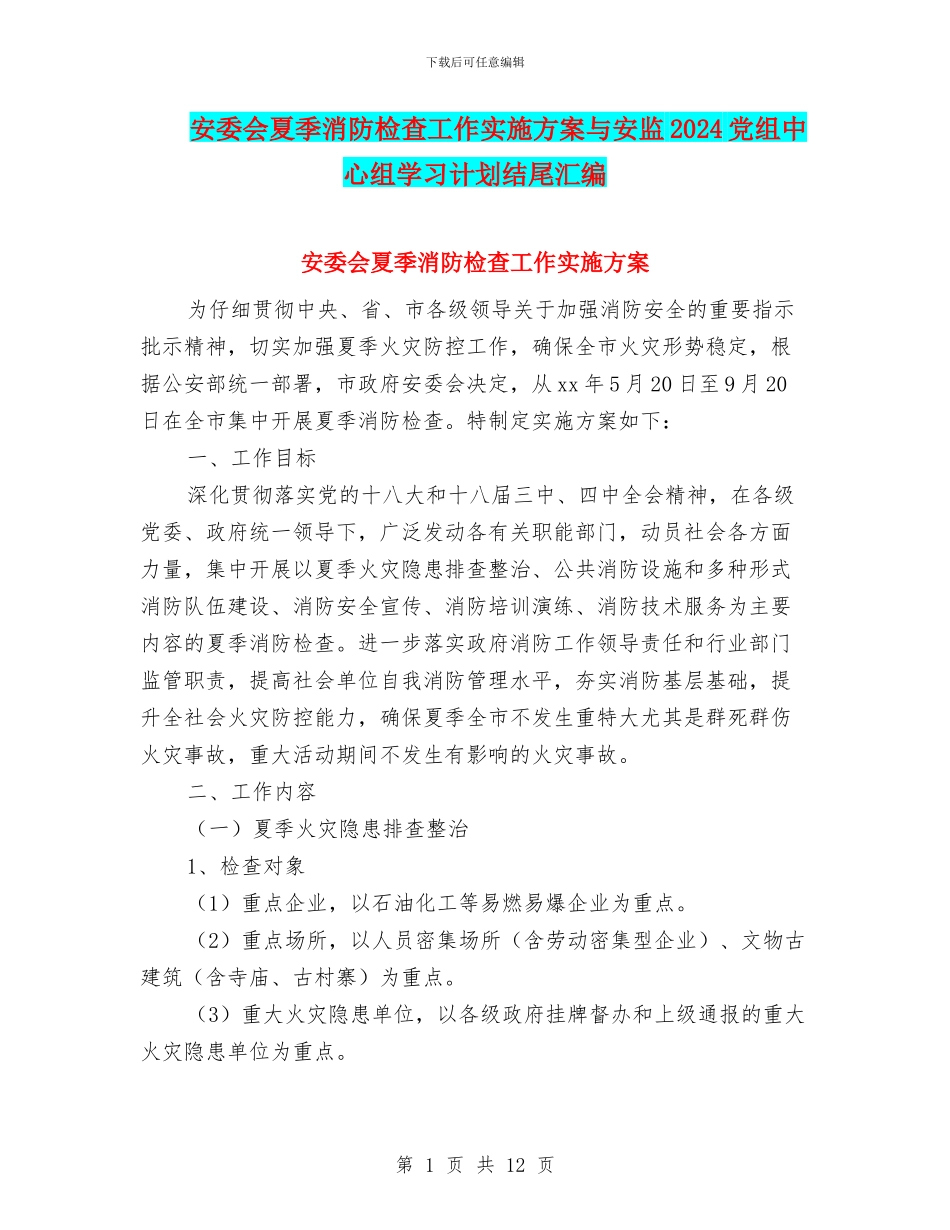 下载后可任意编辑

安委会夏季消防检查工作实施方案与安监2024党组中心组学习计划结尾汇编

安委会夏季消防检查工作实施方案

为仔细贯彻中央、省、市各级领导关于加强消防安全的重要指示批示精神，切实加强夏季火灾防控工作，确保全市火灾形势稳定，根据公安部统一部署，市政府安委会决定，从xx年5月20日至9月20日在全市集中开展夏季消防检查。特制定实施方案如下：

一、工作目标

深化贯彻落实党的十八大和十八届三中、四中全会精神，在各级党委、政府统一领导下，广泛发动各有关职能部门，动员社会各方面力量，集中开展以夏季火灾隐患排查整治、公共消防设施和多种形式消防队伍建设、消防安全宣传、消防培训演练、消防技术服务为主要内容的夏季消防检查。进一步落实政府消防工作领导责任和行业部门监管职责，提高社会单位自我消防管理水平，夯实消防基层基础，提升全社会火灾防控能力，确保夏季全市不发生重特大尤其是群死群伤火灾事故，重大活动期间不发生有影响的火灾事故。

二、工作内容

（一）夏季火灾隐患排查整治

1、检查对象

（1）重点企业，以石油化工等易燃易爆企业为重点。

（2）重点场所，以人员密集场所（含劳动密集型企业）、文物古建筑（含寺庙、古村寨）为重点。

（3）重大火灾隐患单位，以各级政府挂牌督办和上级通报的重大火灾隐患单位为重点。

第 1 页 共 12 页